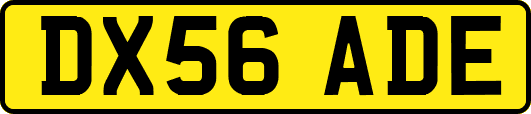 DX56 ADE